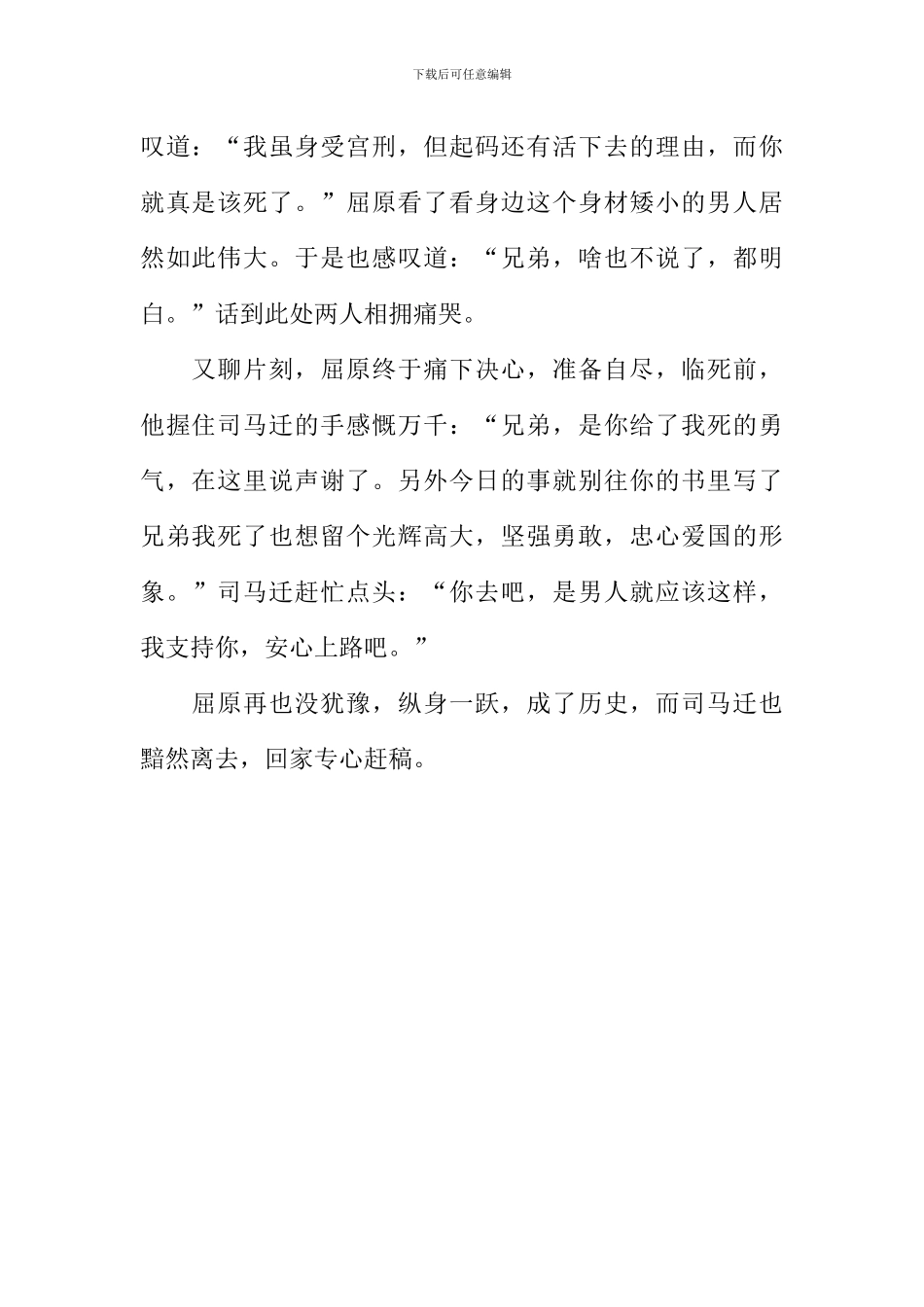 下载后可任意编辑

叹道：“我虽身受宫刑，但起码还有活下去的理由，而你就真是该死了。”屈原看了看身边这个身材矮小的男人居然如此伟大。于是也感叹道：“兄弟，啥也不说了，都明白。”话到此处两人相拥痛哭。

又聊片刻，屈原终于痛下决心，准备自尽，临死前，他握住司马迁的手感慨万千：“兄弟，是你给了我死的勇气，在这里说声谢了。另外今日的事就别往你的书里写了兄弟我死了也想留个光辉高大，坚强勇敢，忠心爱国的形象。”司马迁赶忙点头：“你去吧，是男人就应该这样，我支持你，安心上路吧。”

屈原再也没犹豫，纵身一跃，成了历史，而司马迁也黯然离去，回家专心赶稿。